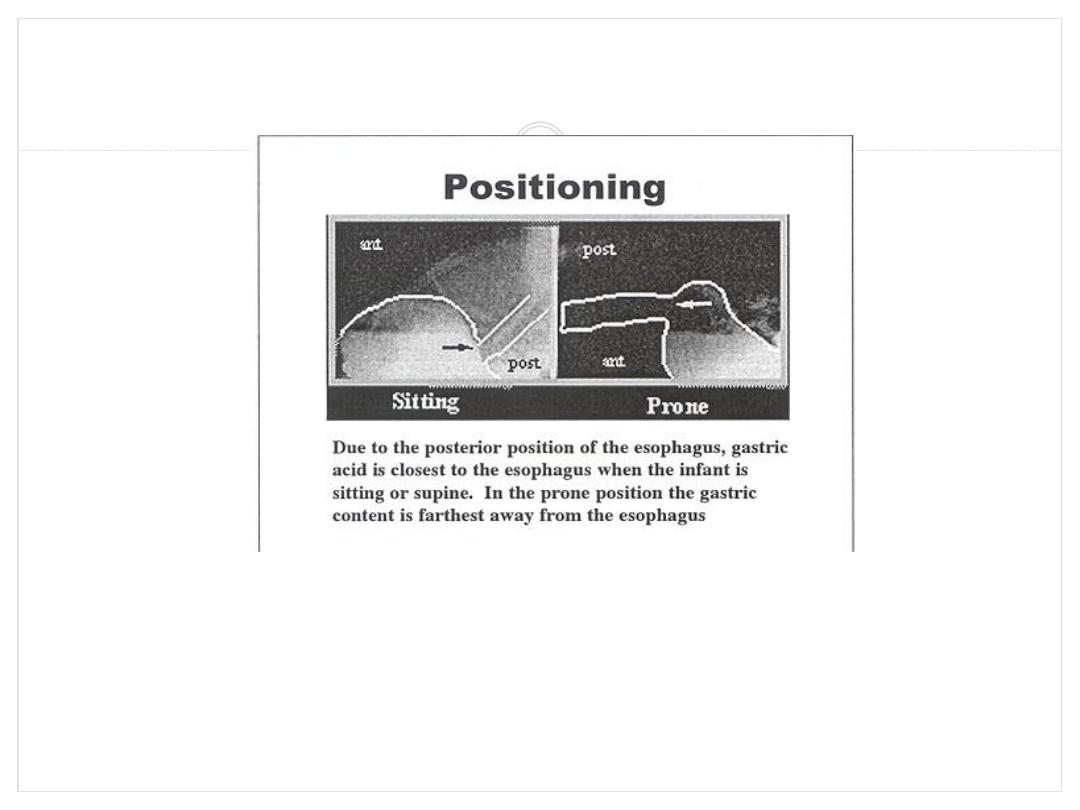 Positioning

ant.

post

post

ant.

Sitting

Prone

Due to the posterior position of the esophagus, gastric acid is closest to the esophagus when the infant is sitting or supine. In the prone position the gastric content is farthest away from the esophagus